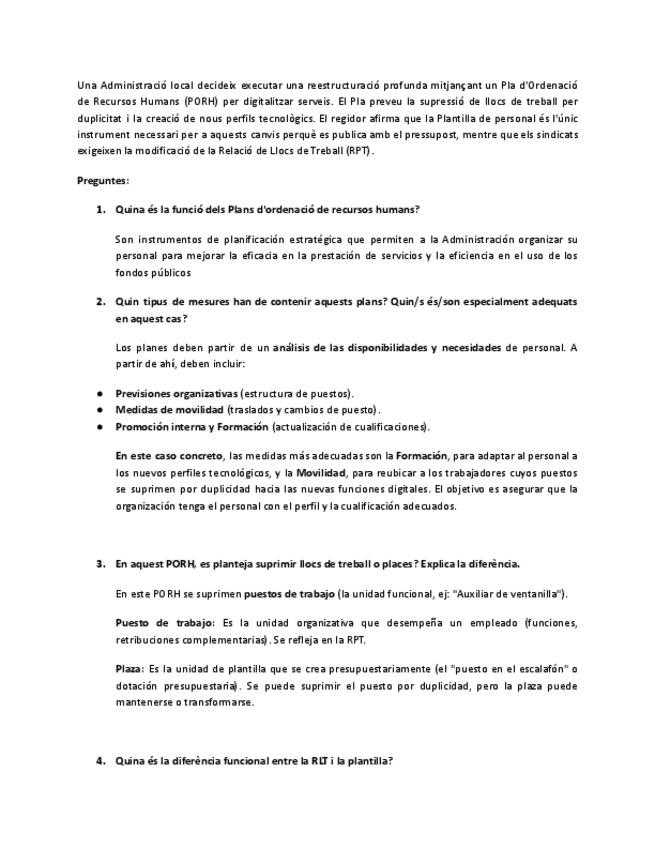 Una Administració local decideix executar una reestructuració profunda mitjançant un Pla d'Ordenació de Recursos Humans (PORH) per digitalitzar serveis. El Pla preveu la supressió de llocs de treball per duplicitat i la creació de nous perfils tecnològics. El regidor afirma que la Plantilla de personal és l'únic instrument necessari per a aquests canvis perquè es publica amb el pressupost, mentre que els sindicats exigeixen la modificació de la Relació de Llocs de Treball (RPT).

Preguntes:

1. Quina és la funció dels Plans d'ordenació de recursos humans?

Son instrumentos de planificación estratégica que permiten a la Administración organizar su personal para mejorar la eficacia en la prestación de servicios y la eficiencia en el uso de los fondos públicos

2. Quin tipus de mesures han de contenir aquests plans? Quin/s és/son especialment adequats en aquest cas?

Los planes deben partir de un análisis de las disponibilidades y necesidades de personal. A partir de ahí, deben incluir:

● Previsiones organizativas (estructura de puestos).
● Medidas de movilidad (traslados y cambios de puesto).
● Promoción interna y Formación (actualización de cualificaciones).

En este caso concreto, las medidas más adecuadas son la Formación, para adaptar al personal a los nuevos perfiles tecnológicos, y la Movilidad, para reubicar a los trabajadores cuyos puestos se suprimen por duplicidad hacia las nuevas funciones digitales. El objetivo es asegurar que la organización tenga el personal con el perfil y la cualificación adecuados.

3. En aquest PORH, es planteja suprimir llocs de treball o places? Explica la diferència.

En este PORH se suprimen puestos de trabajo (la unidad funcional, ej: "Auxiliar de ventanilla").

Puesto de trabajo: Es la unidad organizativa que desempeña un empleado (funciones, retribuciones complementarias). Se refleja en la RPT.

Plaza: Es la unidad de plantilla que se crea presupuestariamente (el "puesto en el escalafón" o dotación presupuestaria). Se puede suprimir el puesto por duplicidad, pero la plaza puede mantenerse o transformarse.

4. Quina és la diferència funcional entre la RLT i la plantilla?